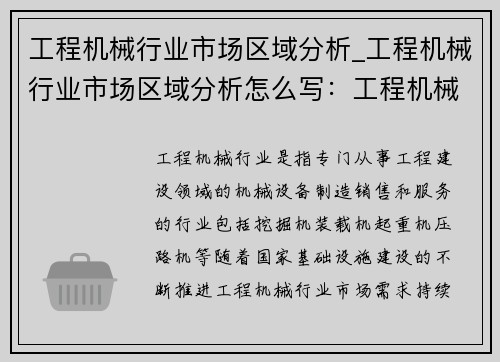 工程机械行业市场区域分析_工程机械行业市场区域分析怎么写：工程机械

工程机械行业是指专门从事工程建设领域的机械设备制造销售和服务的行业包括挖掘机装载机起重机压路机等随着国家基础设施建设的不断推进工程机械行业市场需求持续